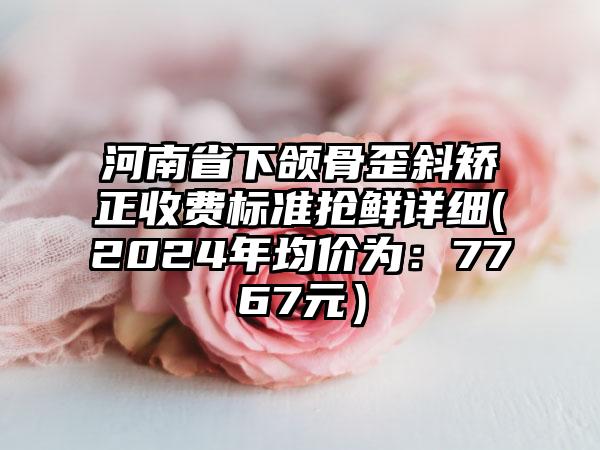 河南省下颌骨歪斜矫正收费标准抢鲜详细(2024年均价为：7767元）